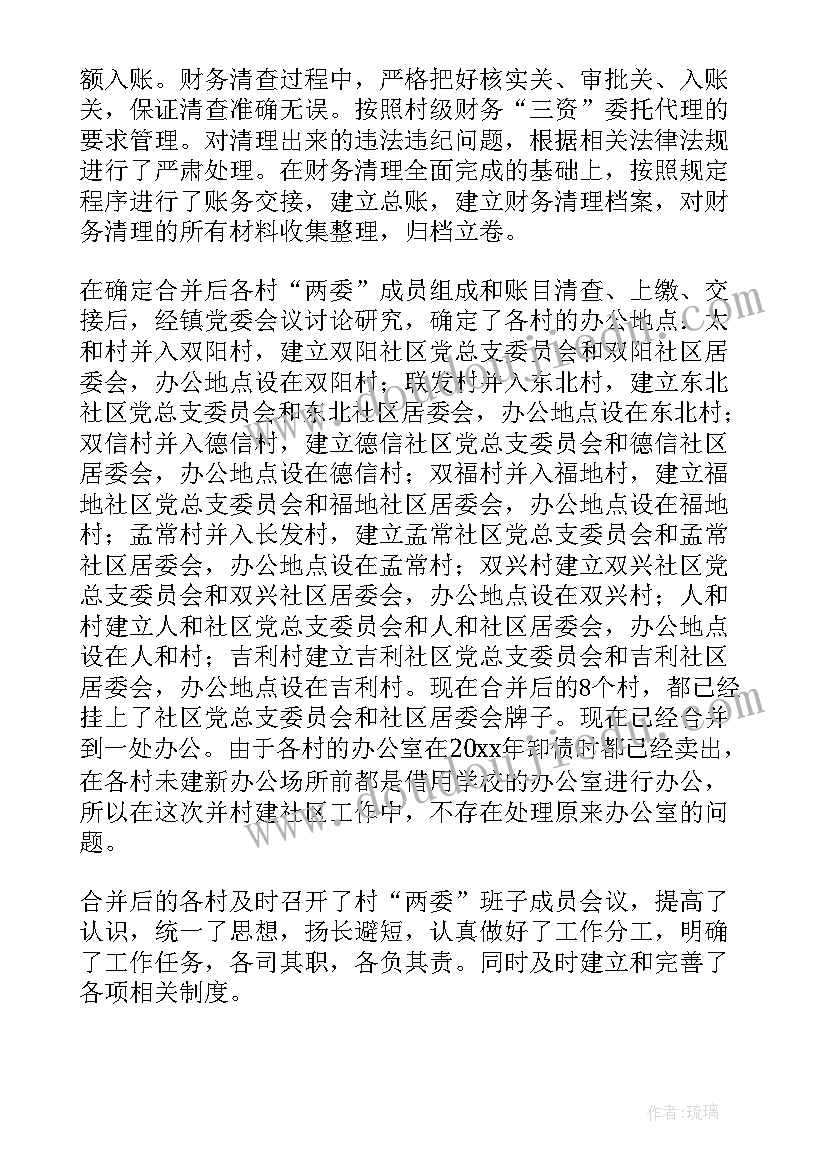 额入账。财务清查过程中，严格把好核实关、审批关、入账关，保证清查准确无误。按照村级财务“三资”委托代理的要求管理。对清理出来的违法违纪问题，根据相关法律法规进行了严肃处理。在财务清理全面完成的基础上，按照规定程序进行了账务交接，建立总账，建立财务清理档案，对财务清理的所有材料收集整理，归档立卷。

在确定合并后各村“两委”成员组成和账目清查、上缴、交接后，经镇党委会议讨论研究，确定了各村的办公地点：太和村并入双阳村，建立双阳社区党总支委员会和双阳社区居委会，办公地点设在双阳村；联发村并入东北村，建立东北社区党总支委员会和东北社区居委会，办公地点设在东北村；双信村并入德信村，建立德信社区党总支委员会和德信社区居委会，办公地点设在德信村；双福村并入福地村，建立福地社区党总支委员会和福地社区居委会，办公地点设在福地村；孟常村并入长发村，建立孟常社区党总支委员会和孟常社区居委会，办公地点设在孟常村；双兴村建立双兴社区党总支委员会和双兴社区居委会，办公地点设在双兴村；人和村建立人和社区党总支委员会和人和社区居委会，办公地点设在人和村；吉利村建立吉利社区党总支委员会和吉利社区居委会，办公地点设在吉利村。现在合并后的8个村，都已经挂上了社区党总支委员会和社区居委会牌子。现在已经合并到一处办公。由于各村的办公室在20xx年卸债时都已经卖出，在各村未建新办公场所前都是借用学校的办公室进行办公，所以在这次并村建社区工作中，不存在处理原来办公室的问题。

合并后的各村及时召开了村“两委”班子成员会议，提高了认识，统一了思想，扬长避短，认真做好了工作分工，明确了工作任务，各司其职，各负其责。同时及时建立和完善了各项相关制度。

作者：琉璃